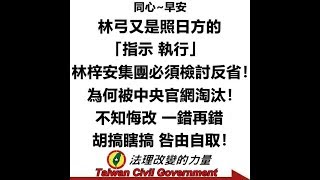 同心~早安

林弓又是照日方的
「指示 執行」
林梓安集團必須檢討反省!
為何被中央官網淘汰!
不知悔改 一錯再錯
胡搞瞎搞 咎由自取!

法理改變的力量
Taiwan Civil Government